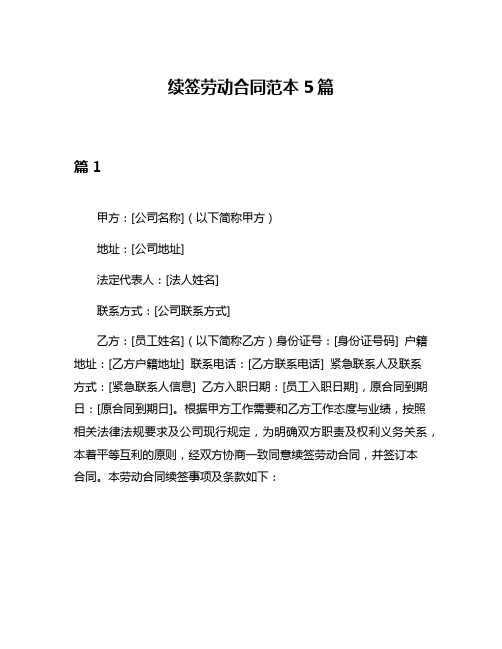 续签劳动合同范本 5 篇

篇 1

甲方：[公司名称]（以下简称甲方）

地址：[公司地址]

法定代表人：[法人姓名]

联系方式：[公司联系方式]

乙方：[员工姓名]（以下简称乙方）身份证号：[身份证号码] 户籍地址：[乙方户籍地址] 联系电话：[乙方联系电话] 紧急联系人及联系方式：[紧急联系人信息] 乙方入职日期：[员工入职日期]，原合同到期日：[原合同到期日]。根据甲方工作需要和乙方工作态度与业绩，按照相关法律法规要求及公司现行规定，为明确双方职责及权利义务关系，本着平等互利的原则，经双方协商一致同意续签劳动合同，并签订本合同。本劳动合同续签事项及条款如下：